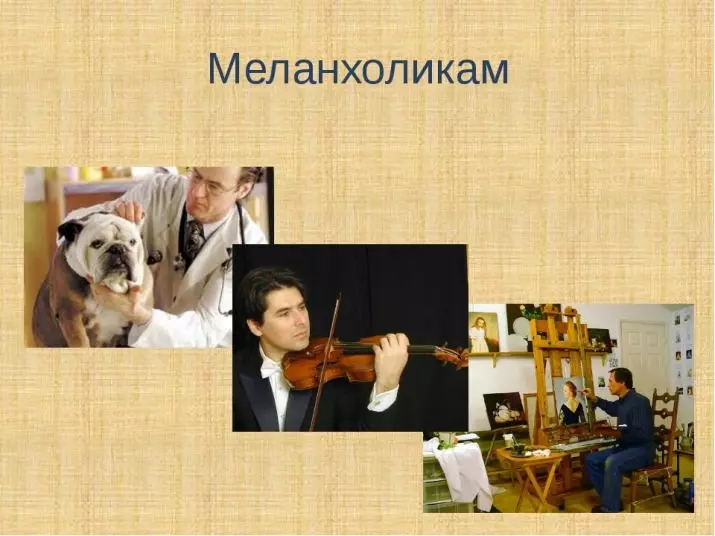 Меланхоликам